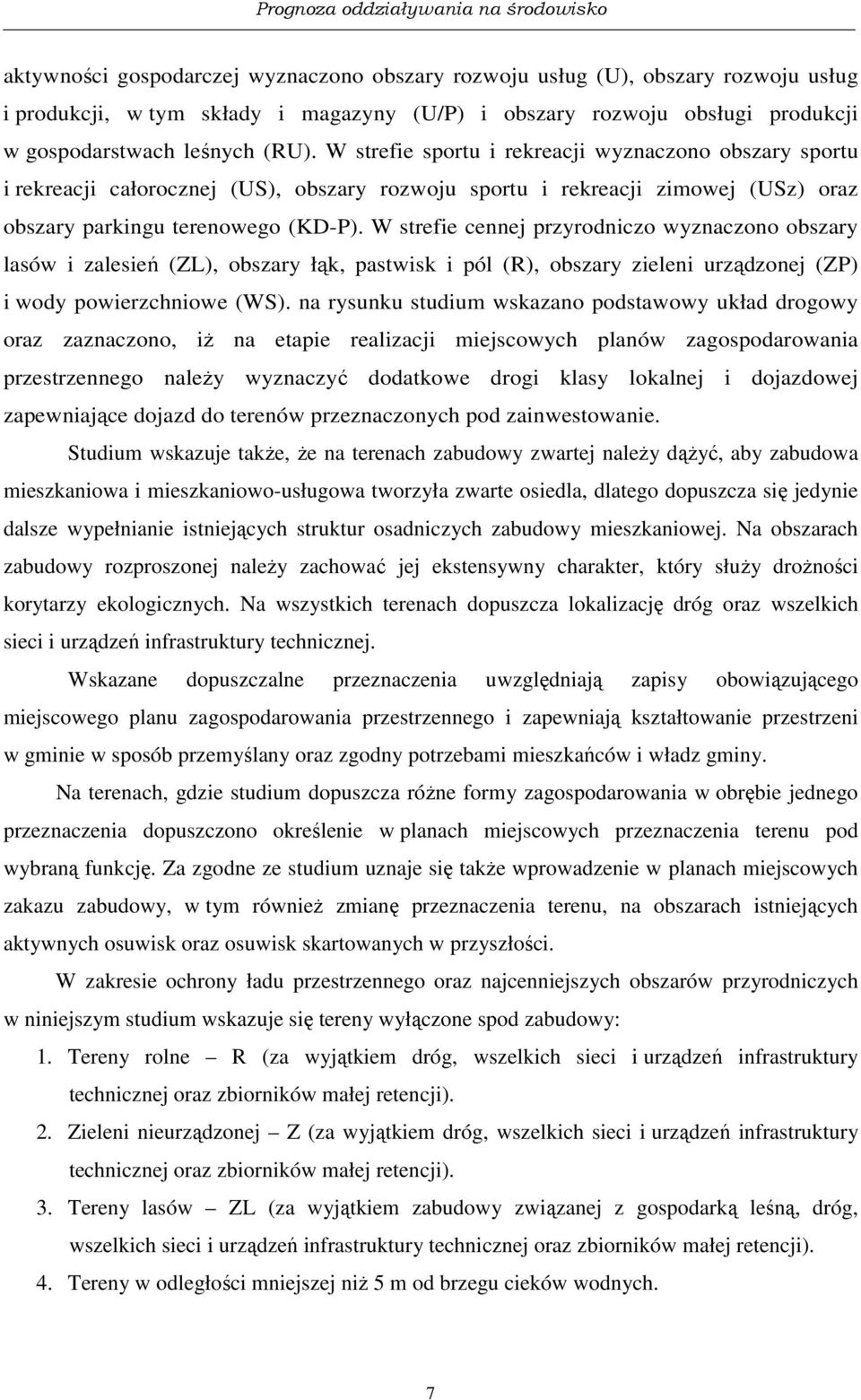 Prognoza oddziaływania na środowisko

aktywności gospodarczej wyznaczono obszary rozwoju usług (U), obszary rozwoju usług i produkcji, w tym składy i magazyny (U/P) i obszary rozwoju obsługi produkcji w gospodarstwach leśnych (RU). W strefie sportu i rekreacji wyznaczono obszary sportu i rekreacji całorocznej (US), obszary rozwoju sportu i rekreacji zimowej (USz) oraz obszary parkingu terenowego (KD-P). W strefie cennej przyrodniczo wyznaczono obszary lasów i zalesień (ZL), obszary łąk, pastwisk i pól (R), obszary zieleni urządzonej (ZP) i wody powierzchniowe (WS). na rysunku studium wskazano podstawowy układ drogowy oraz zaznaczono, iż na etapie realizacji miejscowych planów zagospodarowania przestrzennego należy wyznaczyć dodatkowe drogi klasy lokalnej i dojazdowej zapewniające dojazd do terenów przeznaczonych pod zainwestowanie.

Studium wskazuje także, że na terenach zabudowy zwartej należy dążyć, aby zabudowa mieszkaniowa i mieszkaniowo-usługowa tworzyła zwarte osiedla, dlatego dopuszcza się jedynie dalsze wypełnianie istniejących struktur osadniczych zabudowy mieszkaniowej. Na obszarach zabudowy rozproszonej należy zachować jej ekstensywny charakter, który służy drożności korytarzy ekologicznych. Na wszystkich terenach dopuszcza lokalizację dróg oraz wszelkich sieci i urządzeń infrastruktury technicznej.

Wskazane dopuszczalne przeznaczenia uwzględniają zapisy obowiązującego miejscowego planu zagospodarowania przestrzennego i zapewniają kształtowanie przestrzeni w gminie w sposób przemyślany oraz zgodny potrzebami mieszkańców i władz gminy.

Na terenach, gdzie studium dopuszcza różne formy zagospodarowania w obrębie jednego przeznaczenia dopuszczono określenie w planach miejscowych przeznaczenia terenu pod wybraną funkcję. Za zgodne ze studium uznaje się także wprowadzenie w planach miejscowych zakazu zabudowy, w tym również zmianę przeznaczenia terenu, na obszarach istniejących aktywnych osuwisk oraz osuwisk skartowanych w przyszłości.

W zakresie ochrony ładu przestrzennego oraz najcenniejszych obszarów przyrodniczych w niniejszym studium wskazuje się tereny wyłączone spod zabudowy:

1. Tereny rolne – R (za wyjątkiem dróg, wszelkich sieci i urządzeń infrastruktury technicznej oraz zbiorników małej retencji).
2. Zieleni nieurządzonej – Z (za wyjątkiem dróg, wszelkich sieci i urządzeń infrastruktury technicznej oraz zbiorników małej retencji).
3. Tereny lasów – ZL (za wyjątkiem zabudowy związanej z gospodarką leśną, dróg, wszelkich sieci i urządzeń infrastruktury technicznej oraz zbiorników małej retencji).
4. Tereny w odległości mniejszej niż 5 m od brzegu cieków wodnych.

7